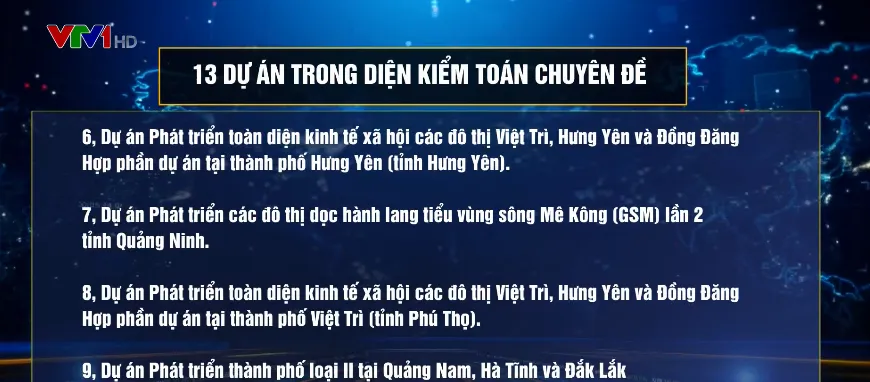 VTV1 HD

13 DỰ ÁN TRONG DIỆN KIỂM TOÁN CHUYÊN ĐỀ

6, Dự án Phát triển toàn diện kinh tế xã hội các đô thị Việt Trì, Hưng Yên và Đồng Đăng Hợp phần dự án tại thành phố Hưng Yên (tỉnh Hưng Yên).

7, Dự án Phát triển các đô thị dọc hành lang tiểu vùng sông Mê Kông (GSM) lần 2 tỉnh Quảng Ninh.

8, Dự án Phát triển toàn diện kinh tế xã hội các đô thị Việt Trì, Hưng Yên và Đồng Đăng Hợp phần dự án tại thành phố Việt Trì (tỉnh Phú Thọ).

9, Dự án Phát triển thành phố loại II tại Quảng Nam, Hà Tĩnh và Đắk Lắk